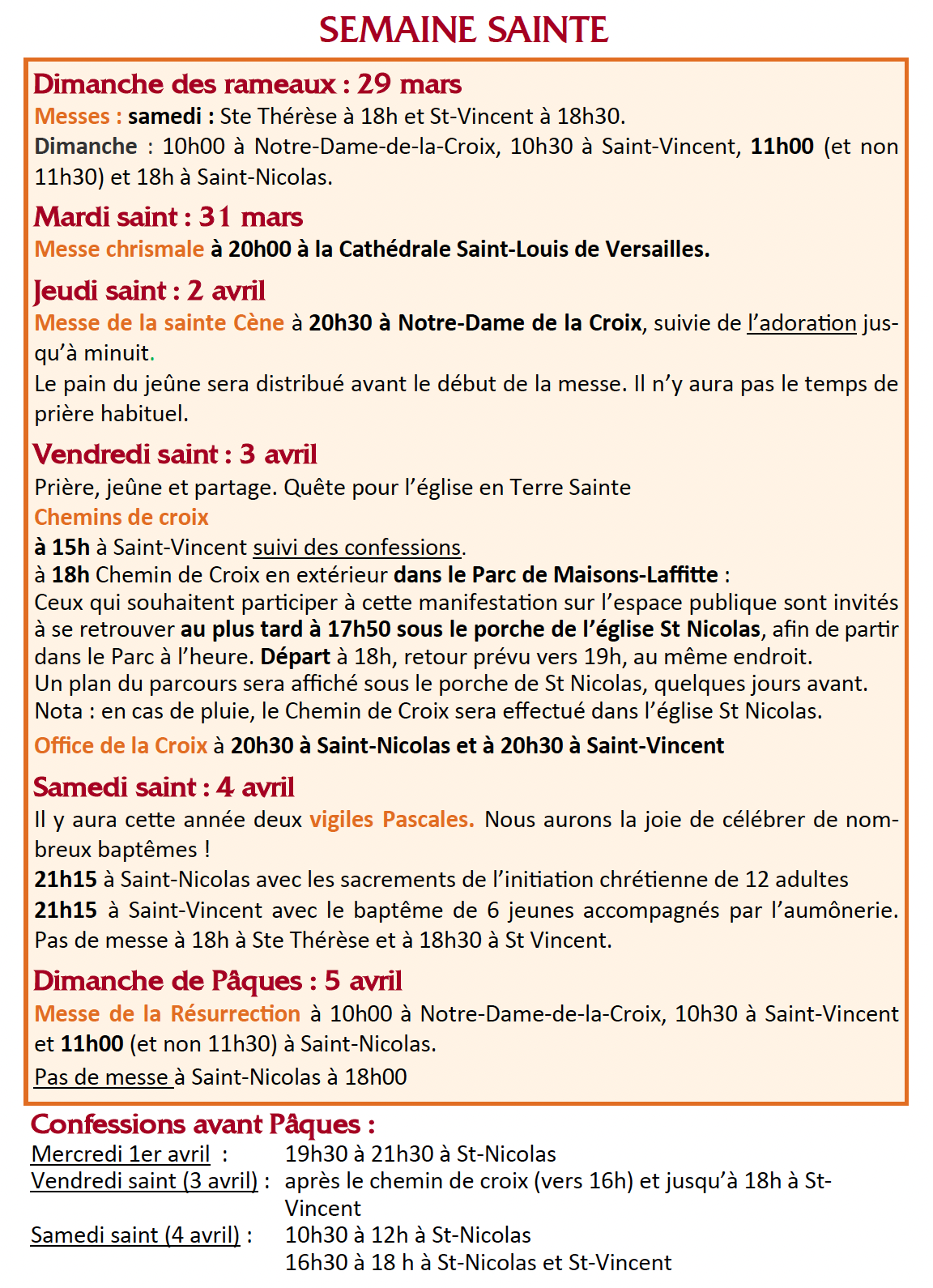 SEMAINE SAINTE

Dimanche des rameaux : 29 mars

Messes : samedi : Ste Thérèse à 18h et St-Vincent à 18h30.

Dimanche : 10h00 à Notre-Dame-de-la-Croix, 10h30 à Saint-Vincent, 11h00 (et non 11h30) et 18h à Saint-Nicolas.

Mardi saint : 31 mars

Messe chrismale à 20h00 à la Cathédrale Saint-Louis de Versailles.

Jeudi saint : 2 avril

Messe de la sainte Cène à 20h30 à Notre-Dame de la Croix, suivie de l'adoration jusqu'à minuit.

Le pain du jeûne sera distribué avant le début de la messe. Il n'y aura pas le temps de prière habituel.

Vendredi saint : 3 avril

Prière, jeûne et partage. Quête pour l'église en Terre Sainte

Chemins de croix

à 15h à Saint-Vincent suivi des confessions.
à 18h Chemin de Croix en extérieur dans le Parc de Maisons-Laffitte :
Ceux qui souhaitent participer à cette manifestation sur l'espace publique sont invités à se retrouver au plus tard à 17h50 sous le porche de l'église St Nicolas, afin de partir dans le Parc à l'heure. Départ à 18h, retour prévu vers 19h, au même endroit.
Un plan du parcours sera affiché sous le porche de St Nicolas, quelques jours avant.
Nota : en cas de pluie, le Chemin de Croix sera effectué dans l'église St Nicolas.

Office de la Croix à 20h30 à Saint-Nicolas et à 20h30 à Saint-Vincent

Samedi saint : 4 avril

Il y aura cette année deux vigiles Pascales. Nous aurons la joie de célébrer de nombreux baptêmes !

21h15 à Saint-Nicolas avec les sacrements de l'initiation chrétienne de 12 adultes
21h15 à Saint-Vincent avec le baptême de 6 jeunes accompagnés par l'aumônerie.
Pas de messe à 18h à Ste Thérèse et à 18h30 à St Vincent.

Dimanche de Pâques : 5 avril

Messe de la Résurrection à 10h00 à Notre-Dame-de-la-Croix, 10h30 à Saint-Vincent et 11h00 (et non 11h30) à Saint-Nicolas.

Pas de messe à Saint-Nicolas à 18h00

Confessions avant Pâques :

Mercredi 1er avril : 19h30 à 21h30 à St-Nicolas
Vendredi saint (3 avril) : après le chemin de croix (vers 16h) et jusqu'à 18h à St-Vincent
Samedi saint (4 avril) : 10h30 à 12h à St-Nicolas
16h30 à 18 h à St-Nicolas et St-Vincent